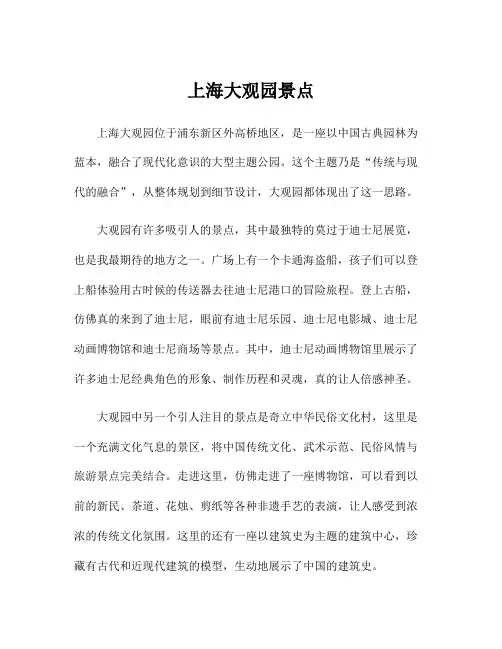 上海大观园景点

上海大观园位于浦东新区外高桥地区，是一座以中国古典园林为蓝本，融合了现代化意识的大型主题公园。这个主题乃是“传统与现代的融合”，从整体规划到细节设计，大观园都体现出了这一思路。

大观园有许多吸引人的景点，其中最独特的莫过于迪士尼展览，也是我最期待的地方之一。广场上有一个卡通海盗船，孩子们可以登上船体验用古时候的传送器去往迪士尼港口的冒险旅程。登上古船，仿佛真的来到了迪士尼，眼前有迪士尼乐园、迪士尼电影城、迪士尼动画博物馆和迪士尼商场等景点。其中，迪士尼动画博物馆里展示了许多迪士尼经典角色的形象、制作历程和灵魂，真的让人倍感神圣。

大观园中另一个引人注目的景点是奇立中华民俗文化村，这里是一个充满文化气息的景区，将中国传统文化、武术示范、民俗风情与旅游景点完美结合。走进这里，仿佛走进了一座博物馆，可以看到以前的新民、茶道、花烛、剪纸等各种非遗手艺的表演，让人感受到浓浓的传统文化氛围。这里的还有一座以建筑史为主题的建筑中心，珍藏有古代和近现代建筑的模型，生动地展示了中国的建筑史。